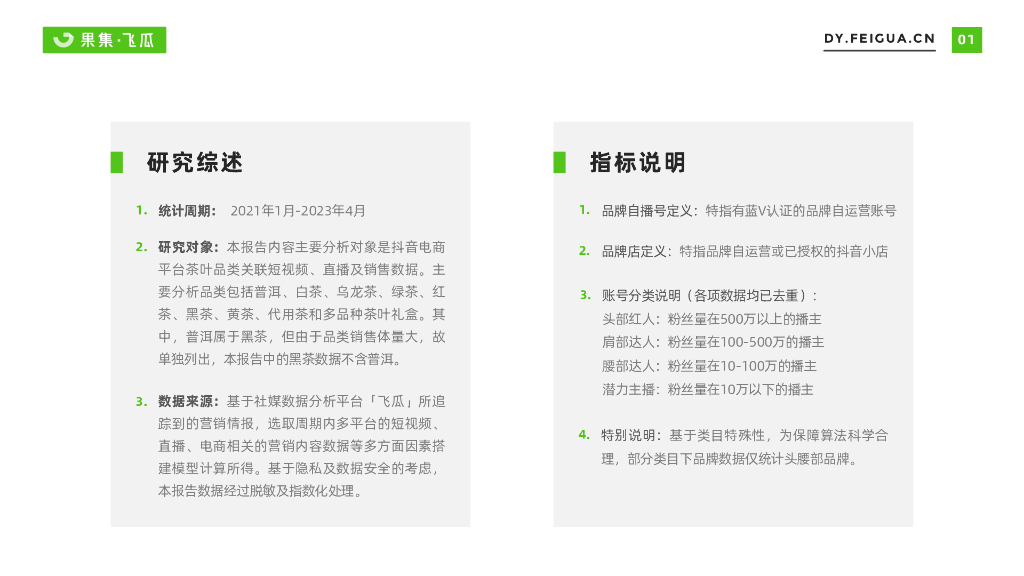 果集·飞瓜

DY.FEIGUA.CN 01

研究综述

1. 统计周期： 2021年1月-2023年4月

2. 研究对象：本报告内容主要分析对象是抖音电商平台茶叶品类关联短视频、直播及销售数据。主要分析品类包括普洱、白茶、乌龙茶、绿茶、红茶、黑茶、黄茶、代用茶和多品种茶叶礼盒。其中，普洱属于黑茶，但由于品类销售体量大，故单独列出，本报告中的黑茶数据不含普洱。

3. 数据来源：基于社媒数据分析平台「飞瓜」所追踪到的营销情报，选取周期内多平台的短视频、直播、电商相关的营销内容数据等多方面因素搭建模型计算所得。基于隐私及数据安全的考虑，本报告数据经过脱敏及指数化处理。

指标说明

1. 品牌自播号定义：特指有蓝V认证的品牌自运营账号

2. 品牌店定义：特指品牌自运营或已授权的抖音小店

3. 账号分类说明（各项数据均已去重）：
头部红人：粉丝量在500万以上的播主
肩部达人：粉丝量在100-500万的播主
腰部达人：粉丝量在10-100万的播主
潜力主播：粉丝量在10万以下的播主

4. 特别说明：基于类目特殊性，为保障算法科学合理，部分类目下品牌数据仅统计头腰部品牌。